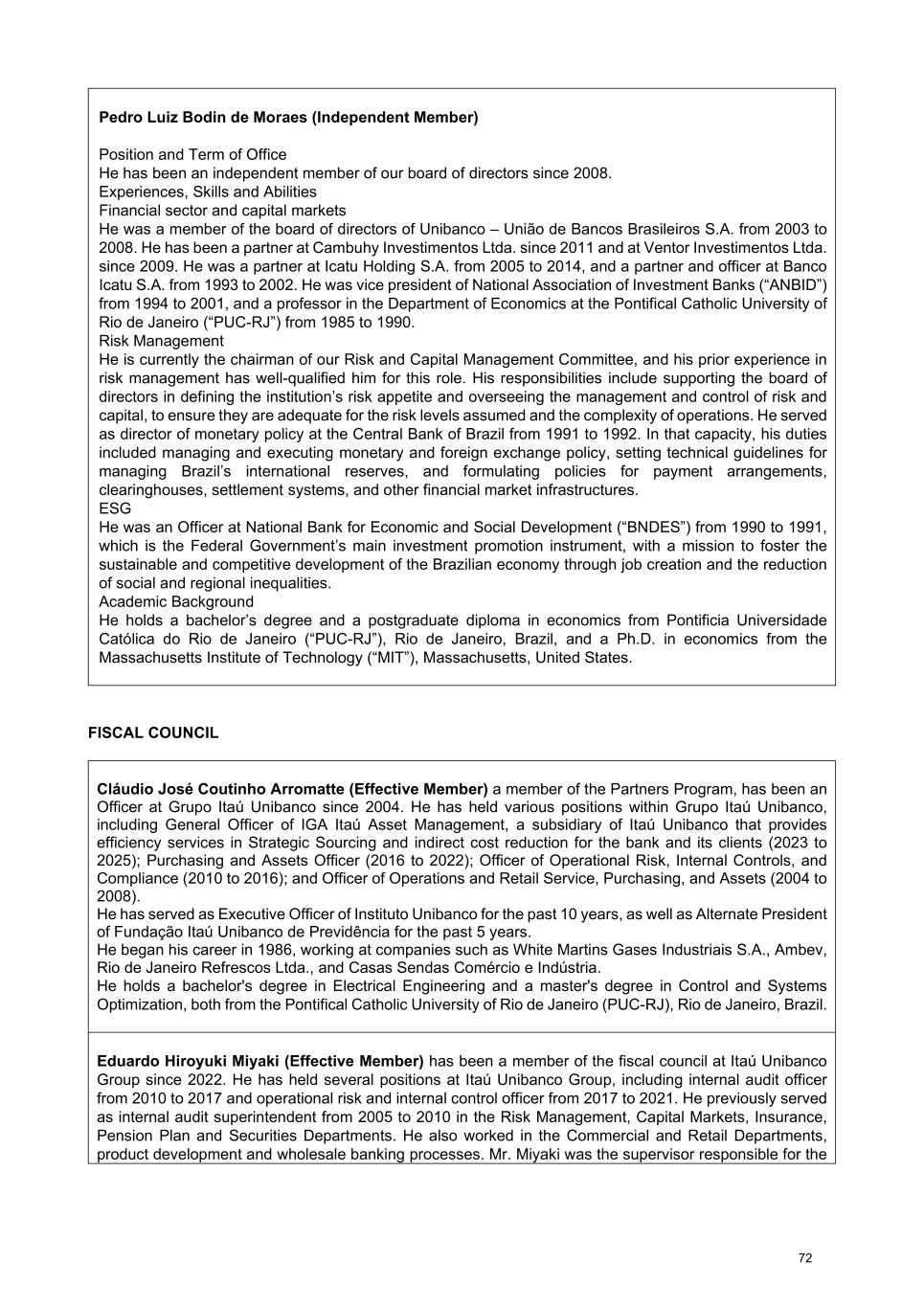 **Pedro Luiz Bodin de Moraes (Independent Member)**

Position and Term of Office
He has been an independent member of our board of directors since 2008.
Experiences, Skills and Abilities
Financial sector and capital markets
He was a member of the board of directors of Unibanco – União de Bancos Brasileiros S.A. from 2003 to 2008. He has been a partner at Cambuhy Investimentos Ltda. since 2011 and at Ventor Investimentos Ltda. since 2009. He was a partner at Icatu Holding S.A. from 2005 to 2014, and a partner and officer at Banco Icatu S.A. from 1993 to 2002. He was vice president of National Association of Investment Banks (“ANBID”) from 1994 to 2001, and a professor in the Department of Economics at the Pontifical Catholic University of Rio de Janeiro (“PUC-RJ”) from 1985 to 1990.
Risk Management
He is currently the chairman of our Risk and Capital Management Committee, and his prior experience in risk management has well-qualified him for this role. His responsibilities include supporting the board of directors in defining the institution’s risk appetite and overseeing the management and control of risk and capital, to ensure they are adequate for the risk levels assumed and the complexity of operations. He served as director of monetary policy at the Central Bank of Brazil from 1991 to 1992. In that capacity, his duties included managing and executing monetary and foreign exchange policy, setting technical guidelines for managing Brazil’s international reserves, and formulating policies for payment arrangements, clearinghouses, settlement systems, and other financial market infrastructures.
ESG
He was an Officer at National Bank for Economic and Social Development (“BNDES”) from 1990 to 1991, which is the Federal Government’s main investment promotion instrument, with a mission to foster the sustainable and competitive development of the Brazilian economy through job creation and the reduction of social and regional inequalities.
Academic Background
He holds a bachelor’s degree and a postgraduate diploma in economics from Pontificia Universidade Católica do Rio de Janeiro (“PUC-RJ”), Rio de Janeiro, Brazil, and a Ph.D. in economics from the Massachusetts Institute of Technology (“MIT”), Massachusetts, United States.

**FISCAL COUNCIL**

**Cláudio José Coutinho Arromatte (Effective Member)** a member of the Partners Program, has been an Officer at Grupo Itaú Unibanco since 2004. He has held various positions within Grupo Itaú Unibanco, including General Officer of IGA Itaú Asset Management, a subsidiary of Itaú Unibanco that provides efficiency services in Strategic Sourcing and indirect cost reduction for the bank and its clients (2023 to 2025); Purchasing and Assets Officer (2016 to 2022); Officer of Operational Risk, Internal Controls, and Compliance (2010 to 2016); and Officer of Operations and Retail Service, Purchasing, and Assets (2004 to 2008).
He has served as Executive Officer of Instituto Unibanco for the past 10 years, as well as Alternate President of Fundação Itaú Unibanco de Previdência for the past 5 years.
He began his career in 1986, working at companies such as White Martins Gases Industriais S.A., Ambev, Rio de Janeiro Refrescos Ltda., and Casas Sendas Comércio e Indústria.
He holds a bachelor's degree in Electrical Engineering and a master's degree in Control and Systems Optimization, both from the Pontifical Catholic University of Rio de Janeiro (PUC-RJ), Rio de Janeiro, Brazil.

**Eduardo Hiroyuki Miyaki (Effective Member)** has been a member of the fiscal council at Itaú Unibanco Group since 2022. He has held several positions at Itaú Unibanco Group, including internal audit officer from 2010 to 2017 and operational risk and internal control officer from 2017 to 2021. He previously served as internal audit superintendent from 2005 to 2010 in the Risk Management, Capital Markets, Insurance, Pension Plan and Securities Departments. He also worked in the Commercial and Retail Departments, product development and wholesale banking processes. Mr. Miyaki was the supervisor responsible for the

72